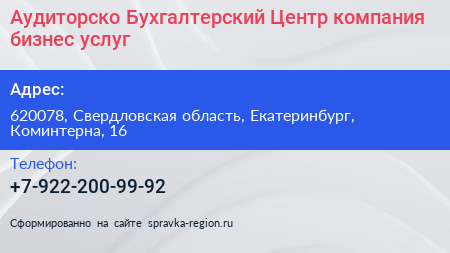 Аудиторско Бухгалтерский Центр компания бизнес услуг

Адрес:

620078, Свердловская область, Екатеринбург, Коминтерна, 16

Телефон:

+7-922-200-99-92

Сформированно на сайте spravka-region.ru